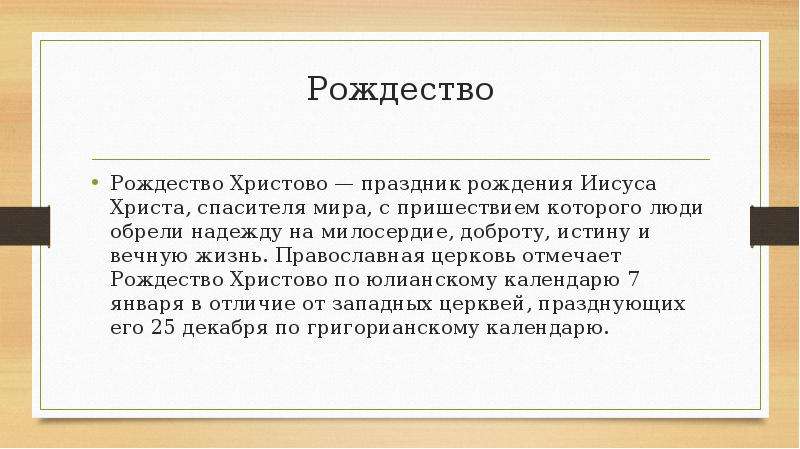 Рождество

• Рождество Христово — праздник рождения Иисуса Христа, спасителя мира, с пришествием которого люди обрели надежду на милосердие, доброту, истину и вечную жизнь. Православная церковь отмечает Рождество Христово по юлианскому календарю 7 января в отличие от западных церквей, празднующих его 25 декабря по григорианскому календарю.